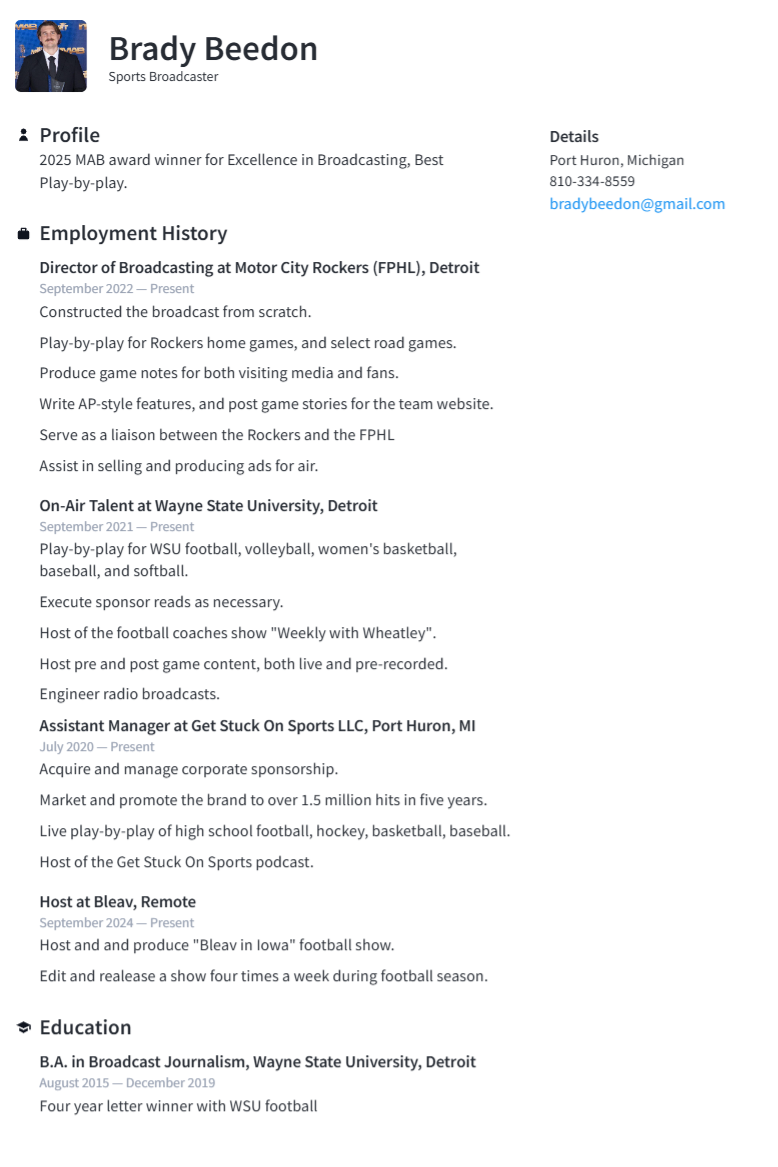 Brady Beedon
Sports Broadcaster

Profile
2025 MAB award winner for Excellence in Broadcasting, Best Play-by-play.

Employment History

Director of Broadcasting at Motor City Rockers (FPHL), Detroit
September 2022 — Present
Constructed the broadcast from scratch.
Play-by-play for Rockers home games, and select road games.
Produce game notes for both visiting media and fans.
Write AP-style features, and post game stories for the team website.
Serve as a liaison between the Rockers and the FPHL
Assist in selling and producing ads for air.

On-Air Talent at Wayne State University, Detroit
September 2021 — Present
Play-by-play for WSU football, volleyball, women's basketball, baseball, and softball.
Execute sponsor reads as necessary.
Host of the football coaches show "Weekly with Wheatley".
Host pre and post game content, both live and pre-recorded.
Engineer radio broadcasts.

Assistant Manager at Get Stuck On Sports LLC, Port Huron, MI
July 2020 — Present
Acquire and manage corporate sponsorship.
Market and promote the brand to over 1.5 million hits in five years.
Live play-by-play of high school football, hockey, basketball, baseball.
Host of the Get Stuck On Sports podcast.

Host at Bleav, Remote
September 2024 — Present
Host and and produce "Bleav in Iowa" football show.
Edit and realease a show four times a week during football season.

Education

B.A. in Broadcast Journalism, Wayne State University, Detroit
August 2015 — December 2019
Four year letter winner with WSU football

Details
Port Huron, Michigan
810-334-8559
bradybeedon@gmail.com